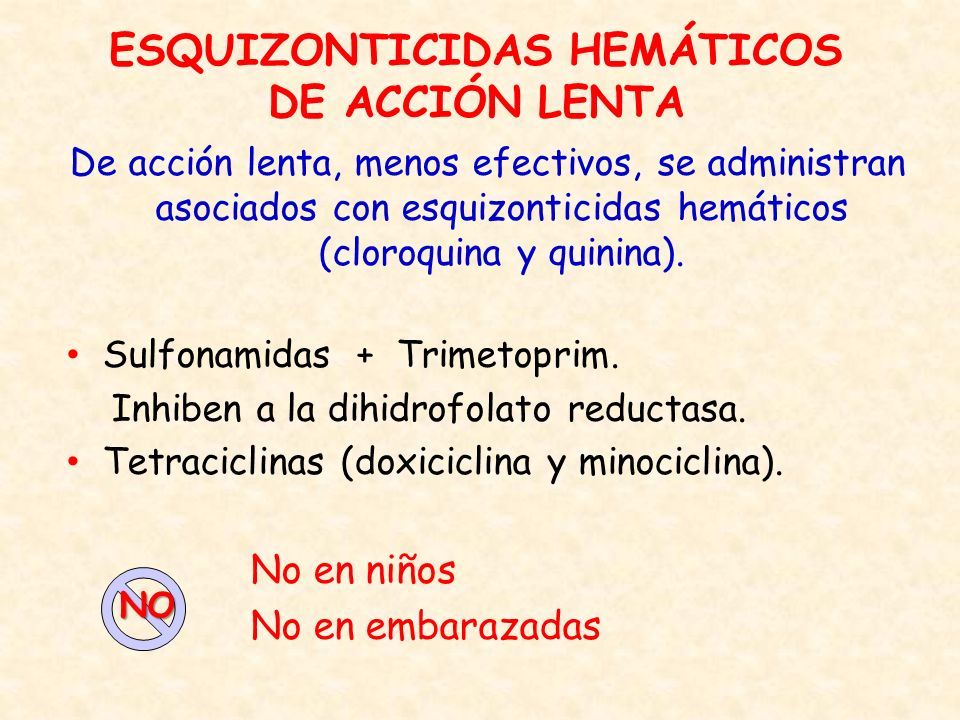 ESQUIZONTICIDAS HEMÁTICOS DE ACCIÓN LENTA

De acción lenta, menos efectivos, se administran asociados con esquizonticidas hemáticos (cloroquina y quinina).

• Sulfonamidas + Trimetoprim.
Inhiben a la dihidrofolato reductasa.
• Tetraciclinas (doxiciclina y minociclina).

NO

No en niños
No en embarazadas